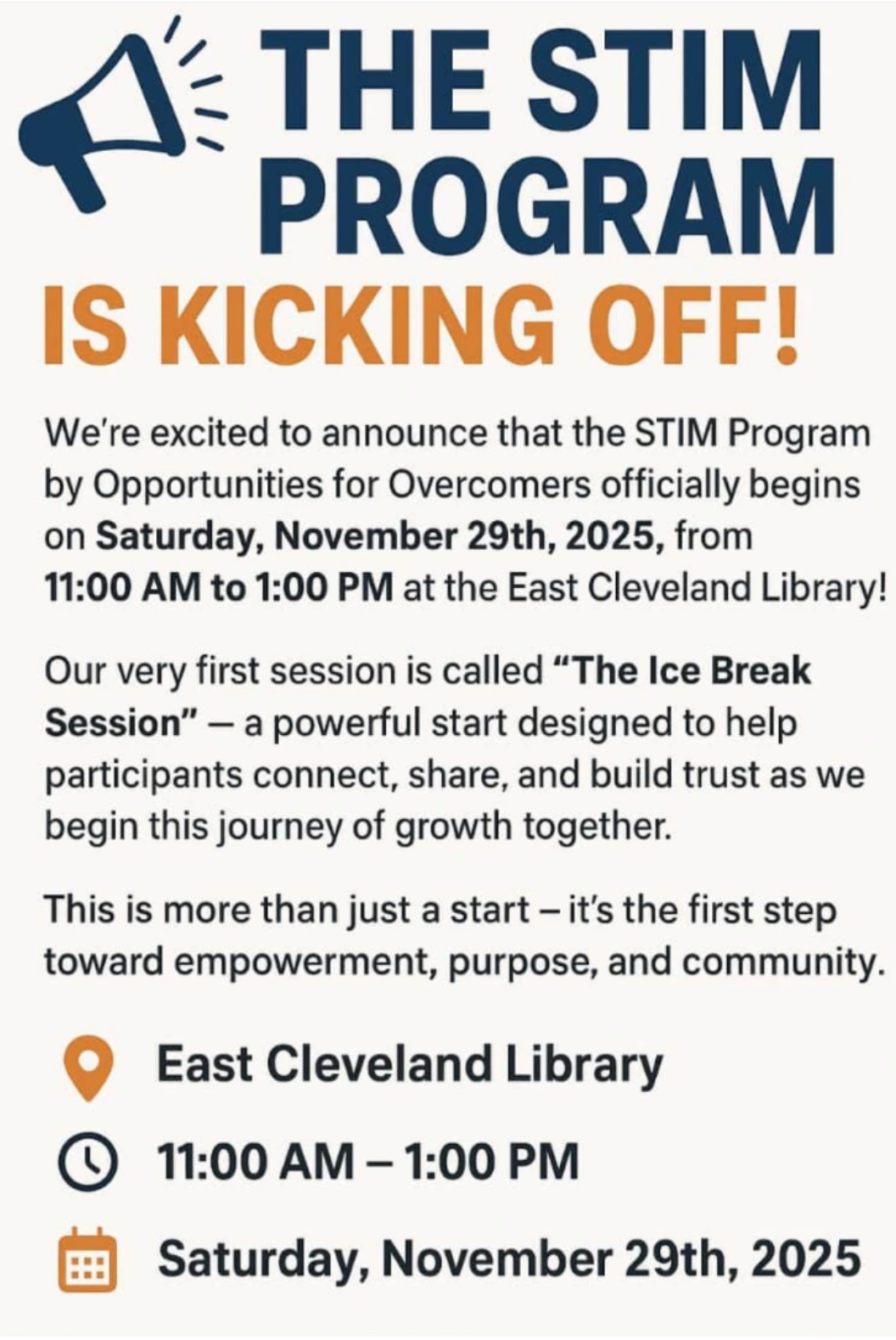 THE STIM PROGRAM

IS KICKING OFF!

We're excited to announce that the STIM Program by Opportunities for Overcomers officially begins on Saturday, November 29th, 2025, from 11:00 AM to 1:00 PM at the East Cleveland Library!

Our very first session is called "The Ice Break Session" — a powerful start designed to help participants connect, share, and build trust as we begin this journey of growth together.

This is more than just a start – it's the first step toward empowerment, purpose, and community.

East Cleveland Library

11:00 AM – 1:00 PM

Saturday, November 29th, 2025